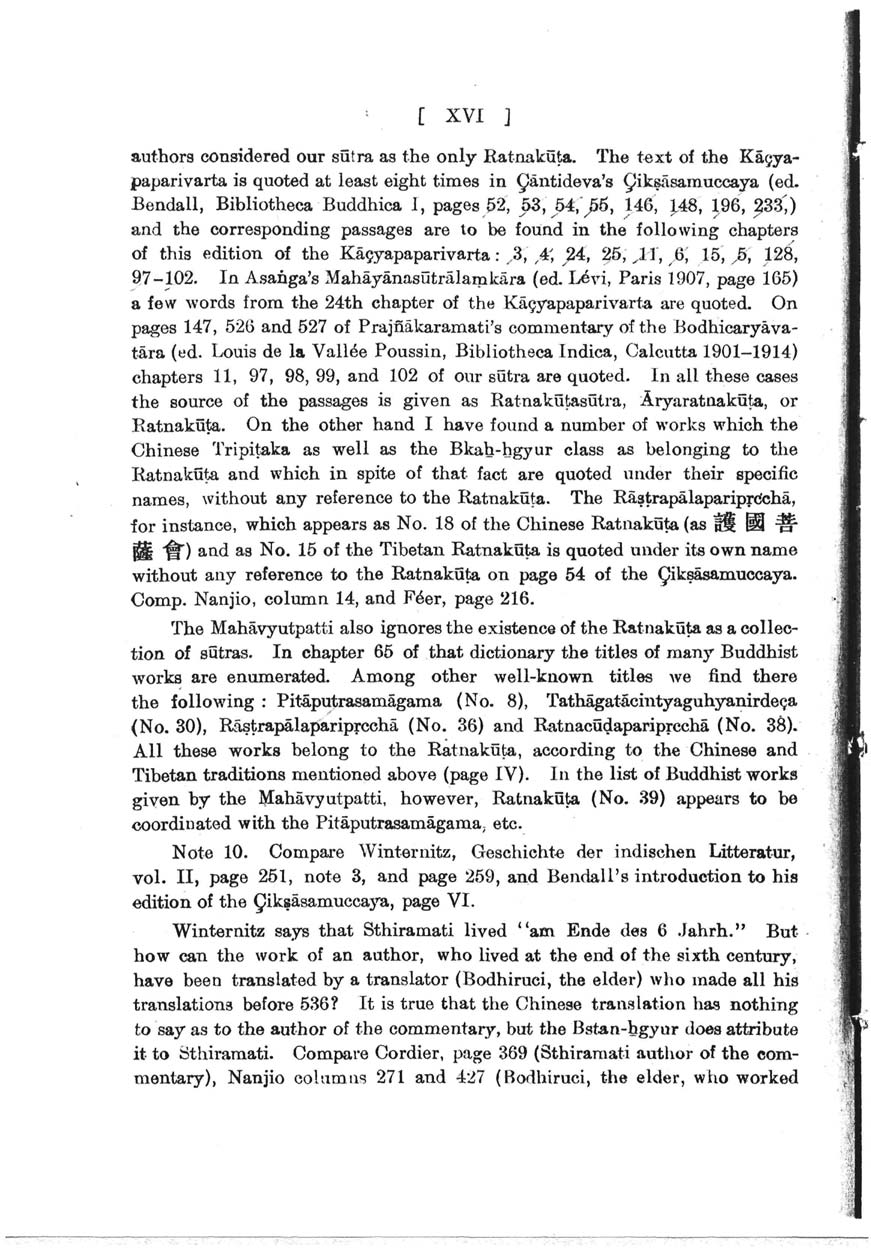 [ XVI ]

authors considered our sūtra as the only Ratnakūṭa. The text of the Kāçyapaparivarta is quoted at least eight times in Çāntideva's Çikṣāsamuccaya (ed. Bendall, Bibliotheca Buddhica I, pages 52, 53, 54, 55, 146, 148, 196, 233,) and the corresponding passages are to be found in the following chapters of this edition of the Kāçyapaparivarta: 3, 4, 24, 25, 11, 6, 15, 5, 128, 97–102. In Asaṅga's Mahāyānasūtrālaṃkāra (ed. Lévi, Paris 1907, page 165) a few words from the 24th chapter of the Kāçyapaparivarta are quoted. On pages 147, 526 and 527 of Prajñākaramati's commentary of the Bodhicaryāvatāra (ed. Louis de la Vallée Poussin, Bibliotheca Indica, Calcutta 1901–1914) chapters 11, 97, 98, 99, and 102 of our sūtra are quoted. In all these cases the source of the passages is given as Ratnakūṭasūtra, Āryaratnakūṭa, or Ratnakūṭa. On the other hand I have found a number of works which the Chinese Tripiṭaka as well as the Bkaḥ-ḥgyur class as belonging to the Ratnakūṭa and which in spite of that fact are quoted under their specific names, without any reference to the Ratnakūṭa. The Rāṣṭrapālaparipṛcchā, for instance, which appears as No. 18 of the Chinese Ratnakūṭa (as 護國菩薩會) and as No. 15 of the Tibetan Ratnakūṭa is quoted under its own name without any reference to the Ratnakūṭa on page 54 of the Çikṣāsamuccaya. Comp. Nanjio, column 14, and Féer, page 216.

The Mahāvyutpatti also ignores the existence of the Ratnakūṭa as a collection of sūtras. In chapter 65 of that dictionary the titles of many Buddhist works are enumerated. Among other well-known titles we find there the following : Pitāputrasamāgama (No. 8), Tathāgatācintyaguhyanirdeça (No. 30), Rāṣṭrapālaparipṛcchā (No. 36) and Ratnacūḍaparipṛcchā (No. 38). All these works belong to the Ratnakūṭa, according to the Chinese and Tibetan traditions mentioned above (page IV). In the list of Buddhist works given by the Mahāvyutpatti, however, Ratnakūṭa (No. 39) appears to be coordinated with the Pitāputrasamāgama, etc.

Note 10. Compare Winternitz, Geschichte der indischen Litteratur, vol. II, page 251, note 3, and page 259, and Bendall's introduction to his edition of the Çikṣāsamuccaya, page VI.

Winternitz says that Sthiramati lived "am Ende des 6 Jahrh." But how can the work of an author, who lived at the end of the sixth century, have been translated by a translator (Bodhiruci, the elder) who made all his translations before 536? It is true that the Chinese translation has nothing to say as to the author of the commentary, but the Bstan-ḥgyur does attribute it to Sthiramati. Compare Cordier, page 369 (Sthiramati author of the commentary), Nanjio columns 271 and 427 (Bodhiruci, the elder, who worked